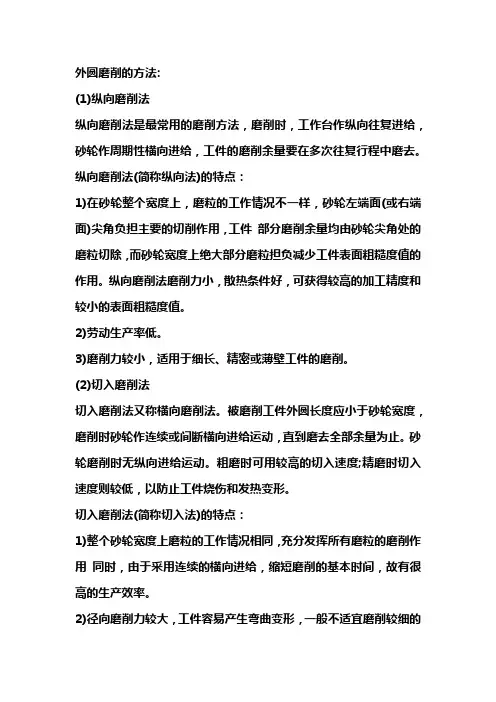 外圆磨削的方法:

(1)纵向磨削法

纵向磨削法是最常用的磨削方法，磨削时，工作台作纵向往复进给，砂轮作周期性横向进给，工件的磨削余量要在多次往复行程中磨去。

纵向磨削法(简称纵向法)的特点：

1)在砂轮整个宽度上，磨粒的工作情况不一样，砂轮左端面(或右端面)尖角负担主要的切削作用，工件 部分磨削余量均由砂轮尖角处的磨粒切除，而砂轮宽度上绝大部分磨粒担负减少工件表面粗糙度值的作用。纵向磨削法磨削力小，散热条件好，可获得较高的加工精度和较小的表面粗糙度值。

2)劳动生产率低。

3)磨削力较小，适用于细长、精密或薄壁工件的磨削。

(2)切入磨削法

切入磨削法又称横向磨削法。被磨削工件外圆长度应小于砂轮宽度，磨削时砂轮作连续或间断横向进给运动，直到磨去全部余量为止。砂轮磨削时无纵向进给运动。粗磨时可用较高的切入速度;精磨时切入速度则较低，以防止工件烧伤和发热变形。

切入磨削法(简称切入法)的特点：

1)整个砂轮宽度上磨粒的工作情况相同，充分发挥所有磨粒的磨削作用 同时，由于采用连续的横向进给，缩短磨削的基本时间，故有很高的生产效率。

2)径向磨削力较大，工件容易产生弯曲变形，一般不适宜磨削较细的